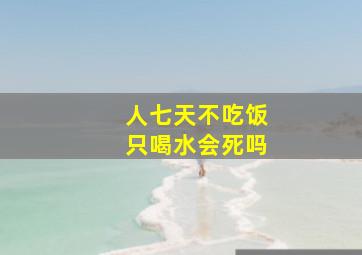 人七天不吃饭
只喝水会死吗